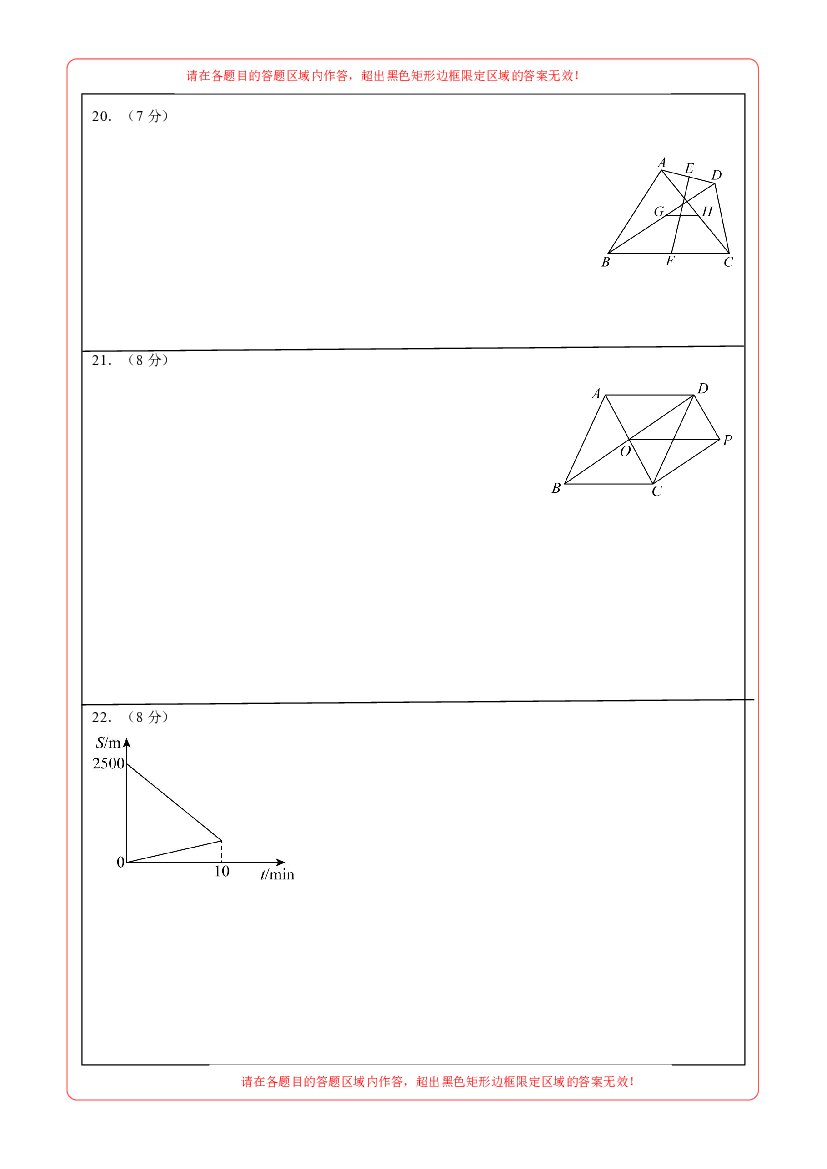 请在各题目的答题区域内作答，超出黑色矩形边框限定区域的答案无效！

20.（7分）

A E D G H B F C

21.（8分）

A D O P B C

22.（8分）

S/m
2500
0
10 t/min

请在各题目的答题区域内作答，超出黑色矩形边框限定区域的答案无效！